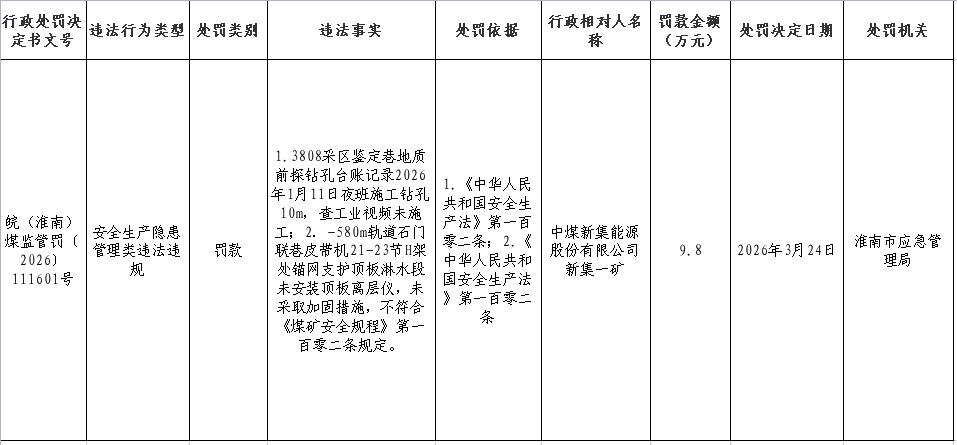 | 行政处罚决定书文号 | 违法行为类型 | 处罚类别 | 违法事实 | 处罚依据 | 行政相对人名称 | 罚款金额（万元） | 处罚决定日期 | 处罚机关 |
|---|---|---|---|---|---|---|---|---|
| 皖（淮南）煤监管罚〔2026〕111601号 | 安全生产隐患管理类违法违规 | 罚款 | 1.3808采区鉴定巷地质前探钻孔台账记录2026年1月11日夜班施工钻孔10m，查工业视频未施工；2.-580m轨道石门联巷皮带机21-23节H架处锚网支护顶板淋水段未安装顶板离层仪，未采取加固措施，不符合《煤矿安全规程》第一百零二条规定。 | 1.《中华人民共和国安全生产法》第一百零二条；2.《中华人民共和国安全生产法》第一百零二条 | 中煤新集能源股份有限公司新集一矿 | 9.8 | 2026年3月24日 | 淮南市应急管理局 |